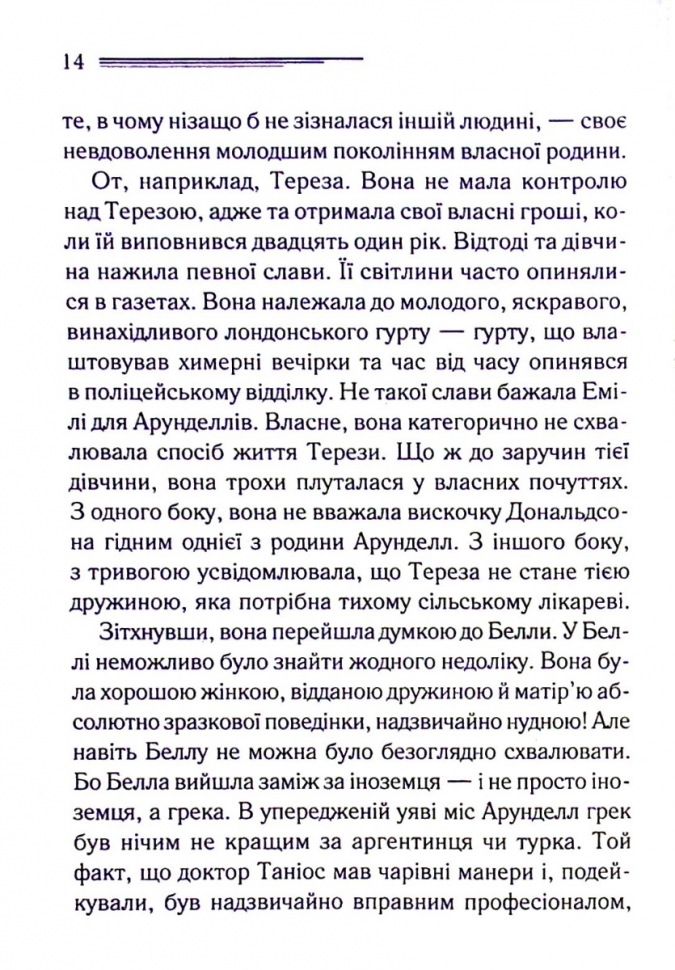 14

те, в чому нізащо б не зізналася іншій людині, — своє невдоволення молодшим поколінням власної родини.

От, наприклад, Тереза. Вона не мала контролю над Терезою, адже та отримала свої власні гроші, коли їй виповнився двадцять один рік. Відтоді та дівчина нажила певної слави. Її світлини часто опинялися в газетах. Вона належала до молодого, яскравого, винахідливого лондонського гурту — гурту, що влаштовував химерні вечірки та час від часу опинявся в поліцейському відділку. Не такої слави бажала Емілі для Арунделлів. Власне, вона категорично не схвалювала спосіб життя Терези. Що ж до заручин тієї дівчини, вона трохи плуталася у власних почуттях. З одного боку, вона не вважала вискочку Дональдсона гідним однієї з родини Арунделл. З іншого боку, з тривогою усвідомлювала, що Тереза не стане тією дружиною, яка потрібна тихому сільському лікареві.

Зітхнувши, вона перейшла думкою до Белли. У Беллі неможливо було знайти жодного недоліку. Вона була хорошою жінкою, відданою дружиною й матір'ю абсолютно зразкової поведінки, надзвичайно нудною! Але навіть Беллу не можна було безоглядно схвалювати. Бо Белла вийшла заміж за іноземця — і не просто іноземця, а грека. В упередженій уяві міс Арунделл грек був нічим не кращим за аргентинця чи турка. Той факт, що доктор Таніос мав чарівні манери і, подейкували, був надзвичайно вправним професіоналом,